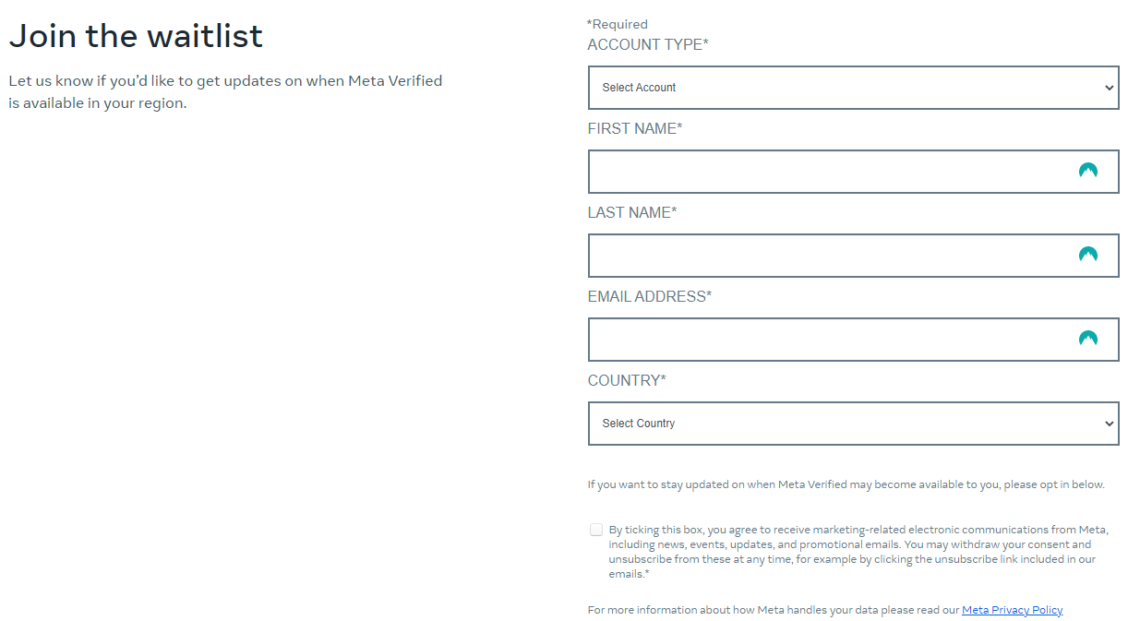 Join the waitlist

Let us know if you'd like to get updates on when Meta Verified is available in your region.

*Required

ACCOUNT TYPE*

Select Account

FIRST NAME*

LAST NAME*

EMAIL ADDRESS*

COUNTRY*

Select Country

If you want to stay updated on when Meta Verified may become available to you, please opt in below.

By ticking this box, you agree to receive marketing-related electronic communications from Meta, including news, events, updates, and promotional emails. You may withdraw your consent and unsubscribe from these at any time, for example by clicking the unsubscribe link included in our emails.*

For more information about how Meta handles your data please read our Meta Privacy Policy